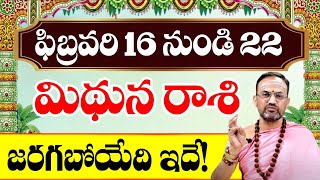 ఫిబ్రవరి 16 నుండి 22

మిథున రాశి

జరగబోయేది ఇదే!